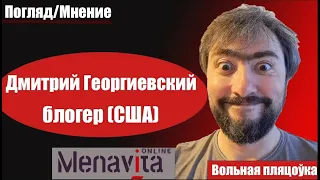 Погляд/Мнение

Дмитрий Георгиевский блогер (США)

ONLINE
Menavita

Вольная пляцоўка